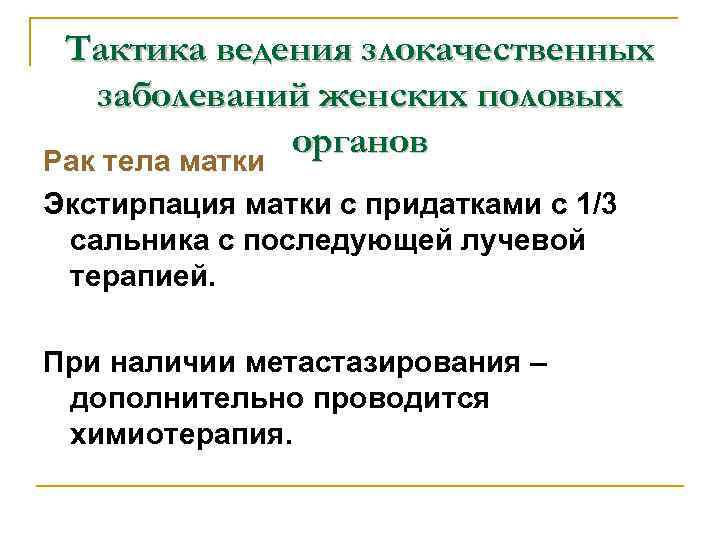 Тактика ведения злокачественных заболеваний женских половых органов

Рак тела матки

Экстирпация матки с придатками с 1/3 сальника с последующей лучевой терапией.

При наличии метастазирования – дополнительно проводится химиотерапия.